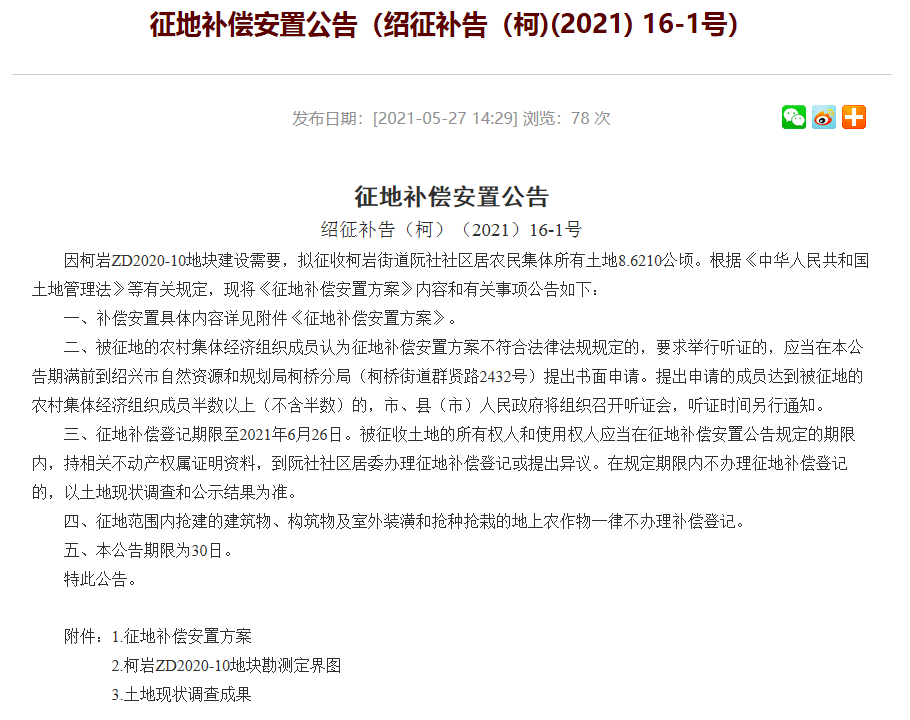 征地补偿安置公告（绍征补告（柯)(2021) 16-1号)

发布日期：[2021-05-27 14:29] 浏览：78 次

征地补偿安置公告

绍征补告（柯）（2021）16-1号

因柯岩ZD2020-10地块建设需要，拟征收柯岩街道阮社社区居农民集体所有土地8.6210公顷。根据《中华人民共和国土地管理法》等有关规定，现将《征地补偿安置方案》内容和有关事项公告如下：

一、补偿安置具体内容详见附件《征地补偿安置方案》。

二、被征地的农村集体经济组织成员认为征地补偿安置方案不符合法律法规规定的，要求举行听证的，应当在本公告期满前到绍兴市自然资源和规划局柯桥分局（柯桥街道群贤路2432号）提出书面申请。提出申请的成员达到被征地的农村集体经济组织成员半数以上（不含半数）的，市、县（市）人民政府将组织召开听证会，听证时间另行通知。

三、征地补偿登记期限至2021年6月26日。被征收土地的所有权人和使用权人应当在征地补偿安置公告规定的期限内，持相关不动产权属证明资料，到阮社社区居委办理征地补偿登记或提出异议。在规定期限内不办理征地补偿登记的，以土地现状调查和公示结果为准。

四、征地范围内抢建的建筑物、构筑物及室外装潢和抢种抢栽的地上农作物一律不办理补偿登记。

五、本公告期限为30日。

特此公告。

附件：1.征地补偿安置方案

2.柯岩ZD2020-10地块勘测定界图

3.土地现状调查成果